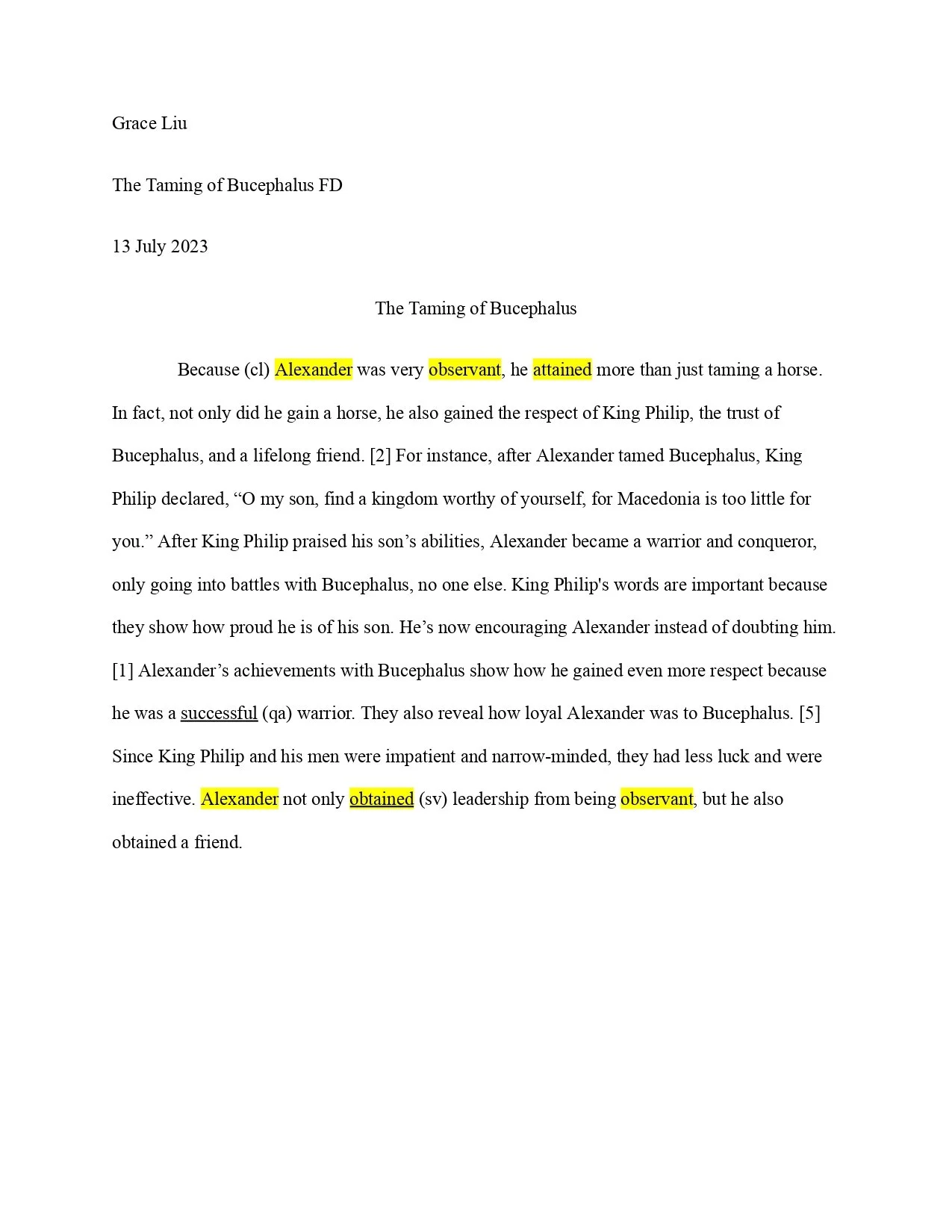 Grace Liu

The Taming of Bucephalus FD

13 July 2023

The Taming of Bucephalus

Because (cl) Alexander was very observant, he attained more than just taming a horse. In fact, not only did he gain a horse, he also gained the respect of King Philip, the trust of Bucephalus, and a lifelong friend. [2] For instance, after Alexander tamed Bucephalus, King Philip declared, “O my son, find a kingdom worthy of yourself, for Macedonia is too little for you.” After King Philip praised his son’s abilities, Alexander became a warrior and conqueror, only going into battles with Bucephalus, no one else. King Philip's words are important because they show how proud he is of his son. He’s now encouraging Alexander instead of doubting him. [1] Alexander’s achievements with Bucephalus show how he gained even more respect because he was a successful (qa) warrior. They also reveal how loyal Alexander was to Bucephalus. [5] Since King Philip and his men were impatient and narrow-minded, they had less luck and were ineffective. Alexander not only obtained (sv) leadership from being observant, but he also obtained a friend.